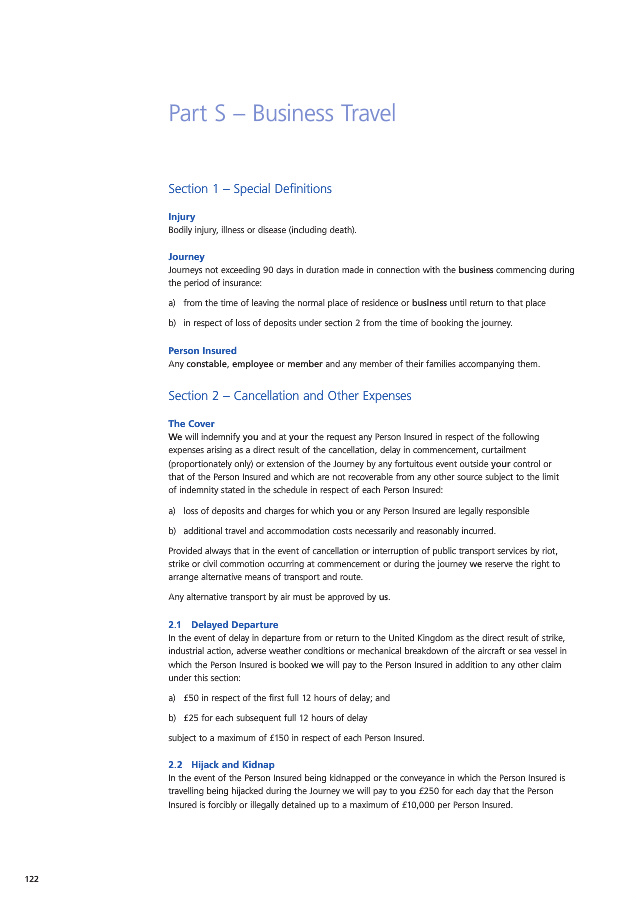 Part S – Business Travel

Section 1 – Special Definitions

Injury
Bodily injury, illness or disease (including death).

Journey
Journeys not exceeding 90 days in duration made in connection with the business commencing during the period of insurance:

a) from the time of leaving the normal place of residence or business until return to that place

b) in respect of loss of deposits under section 2 from the time of booking the journey.

Person Insured
Any constable, employee or member and any member of their families accompanying them.

Section 2 – Cancellation and Other Expenses

The Cover
We will indemnify you and at your the request any Person Insured in respect of the following expenses arising as a direct result of the cancellation, delay in commencement, curtailment (proportionately only) or extension of the Journey by any fortuitous event outside your control or that of the Person Insured and which are not recoverable from any other source subject to the limit of indemnity stated in the schedule in respect of each Person Insured:

a) loss of deposits and charges for which you or any Person Insured are legally responsible

b) additional travel and accommodation costs necessarily and reasonably incurred.

Provided always that in the event of cancellation or interruption of public transport services by riot, strike or civil commotion occurring at commencement or during the journey we reserve the right to arrange alternative means of transport and route.

Any alternative transport by air must be approved by us.

2.1 Delayed Departure
In the event of delay in departure from or return to the United Kingdom as the direct result of strike, industrial action, adverse weather conditions or mechanical breakdown of the aircraft or sea vessel in which the Person Insured is booked we will pay to the Person Insured in addition to any other claim under this section:

a) £50 in respect of the first full 12 hours of delay; and

b) £25 for each subsequent full 12 hours of delay

subject to a maximum of £150 in respect of each Person Insured.

2.2 Hijack and Kidnap
In the event of the Person Insured being kidnapped or the conveyance in which the Person Insured is travelling being hijacked during the Journey we will pay to you £250 for each day that the Person Insured is forcibly or illegally detained up to a maximum of £10,000 per Person Insured.

122